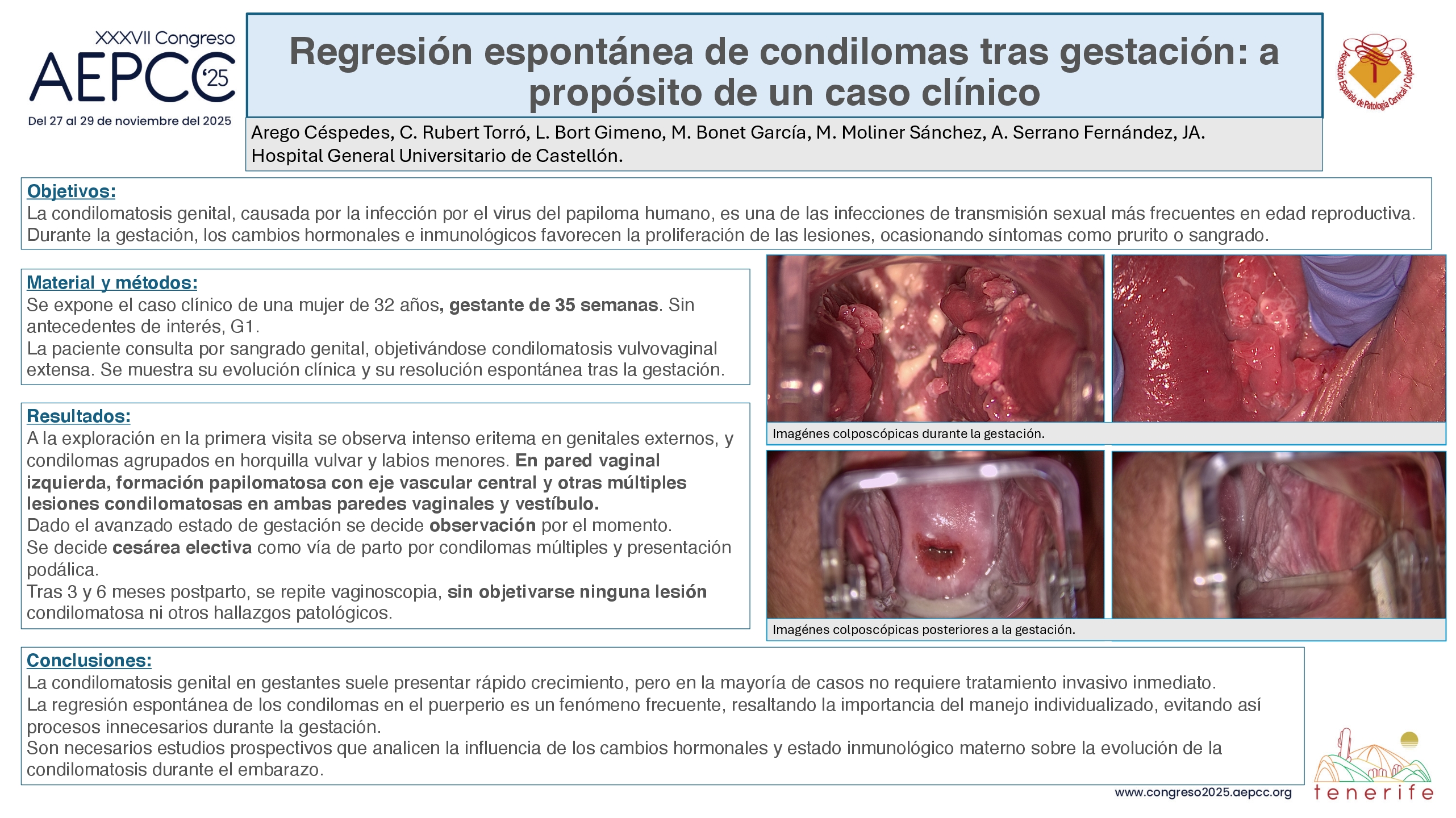 XXXVII Congreso
AEPCC '25
Del 27 al 29 de noviembre del 2025

Regresión espontánea de condilomas tras gestación: a propósito de un caso clínico

Arego Céspedes, C. Rubert Torró, L. Bort Gimeno, M. Bonet García, M. Moliner Sánchez, A. Serrano Fernández, JA.
Hospital General Universitario de Castellón.

Asociación Española de Patología Cervical y Colposcopia

Objetivos:
La condilomatosis genital, causada por la infección por el virus del papiloma humano, es una de las infecciones de transmisión sexual más frecuentes en edad reproductiva. Durante la gestación, los cambios hormonales e inmunológicos favorecen la proliferación de las lesiones, ocasionando síntomas como prurito o sangrado.

Material y métodos:
Se expone el caso clínico de una mujer de 32 años, gestante de 35 semanas. Sin antecedentes de interés, G1.
La paciente consulta por sangrado genital, objetivándose condilomatosis vulvovaginal extensa. Se muestra su evolución clínica y su resolución espontánea tras la gestación.

Resultados:
A la exploración en la primera visita se observa intenso eritema en genitales externos, y condilomas agrupados en horquilla vulvar y labios menores. En pared vaginal izquierda, formación papilomatosa con eje vascular central y otras múltiples lesiones condilomatosas en ambas paredes vaginales y vestíbulo.
Dado el avanzado estado de gestación se decide observación por el momento.
Se decide cesárea electiva como vía de parto por condilomas múltiples y presentación podálica.
Tras 3 y 6 meses postparto, se repite vaginoscopia, sin objetivarse ninguna lesión condilomatosa ni otros hallazgos patológicos.

Imagénes colposcópicas durante la gestación.

Imagénes colposcópicas posteriores a la gestación.

Conclusiones:
La condilomatosis genital en gestantes suele presentar rápido crecimiento, pero en la mayoría de casos no requiere tratamiento invasivo inmediato.
La regresión espontánea de los condilomas en el puerperio es un fenómeno frecuente, resaltando la importancia del manejo individualizado, evitando así procesos innecesarios durante la gestación.
Son necesarios estudios prospectivos que analicen la influencia de los cambios hormonales y estado inmunológico materno sobre la evolución de la condilomatosis durante el embarazo.

www.congreso2025.aepcc.org

tenerife